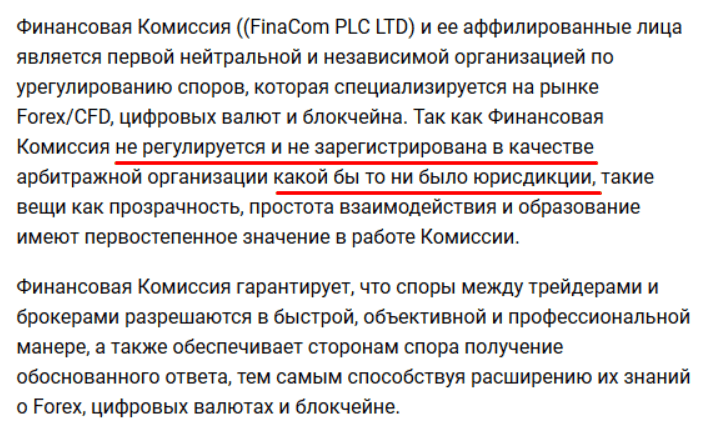 Финансовая Комиссия ((FinaCom PLC LTD) и ее аффилированные лица является первой нейтральной и независимой организацией по урегулированию споров, которая специализируется на рынке Forex/CFD, цифровых валют и блокчейна. Так как Финансовая Комиссия не регулируется и не зарегистрирована в качестве арбитражной организации какой бы то ни было юрисдикции, такие вещи как прозрачность, простота взаимодействия и образование имеют первостепенное значение в работе Комиссии.

Финансовая Комиссия гарантирует, что споры между трейдерами и брокерами разрешаются в быстрой, объективной и профессиональной манере, а также обеспечивает сторонам спора получение обоснованного ответа, тем самым способствуя расширению их знаний о Forex, цифровых валютах и блокчейне.